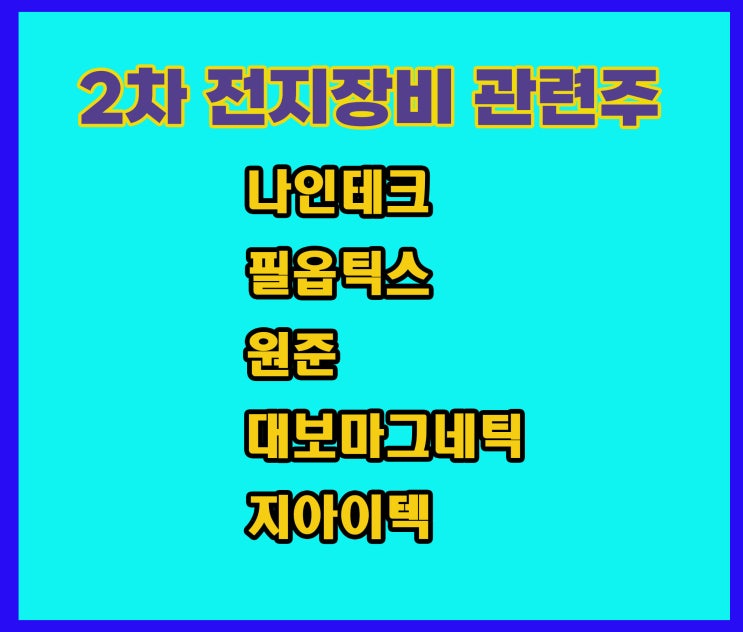 2차 전지장비 관련주

나인테크
필옵틱스
원준
대보마그네틱
지아이텍